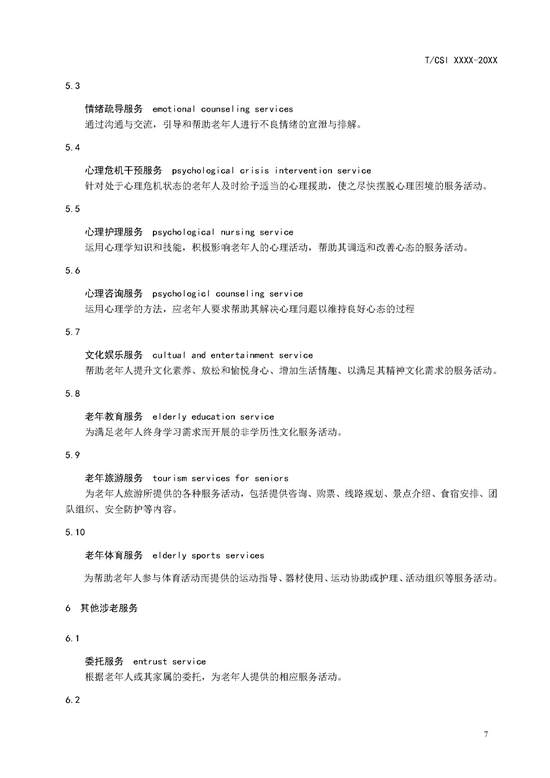 T/CSI XXXX-20XX

5.3

情绪疏导服务 emotional counseling services

通过沟通与交流，引导和帮助老年人进行不良情绪的宣泄与排解。

5.4

心理危机干预服务 psychological crisis intervention service

针对处于心理危机状态的老年人及时给予适当的心理援助，使之尽快摆脱心理困境的服务活动。

5.5

心理护理服务 psychological nursing service

运用心理学知识和技能，积极影响老年人的心理活动，帮助其调适和改善心态的服务活动。

5.6

心理咨询服务 psychologicl counseling service

运用心理学的方法，应老年人要求帮助其解决心理问题以维持良好心态的过程

5.7

文化娱乐服务 cultual and entertainment service

帮助老年人提升文化素养、放松和愉悦身心、增加生活情趣、以满足其精神文化需求的服务活动。

5.8

老年教育服务 elderly education service

为满足老年人终身学习需求而开展的非学历性文化服务活动。

5.9

老年旅游服务 tourism services for seniors

为老年人旅游所提供的各种服务活动，包括提供咨询、购票、线路规划、景点介绍、食宿安排、团队组织、安全防护等内容。

5.10

老年体育服务 elderly sports services

为帮助老年人参与体育活动而提供的运动指导、器材使用、运动协助或护理、活动组织等服务活动。

6 其他涉老服务

6.1

委托服务 entrust service

根据老年人或其家属的委托，为老年人提供的相应服务活动。

6.2

7